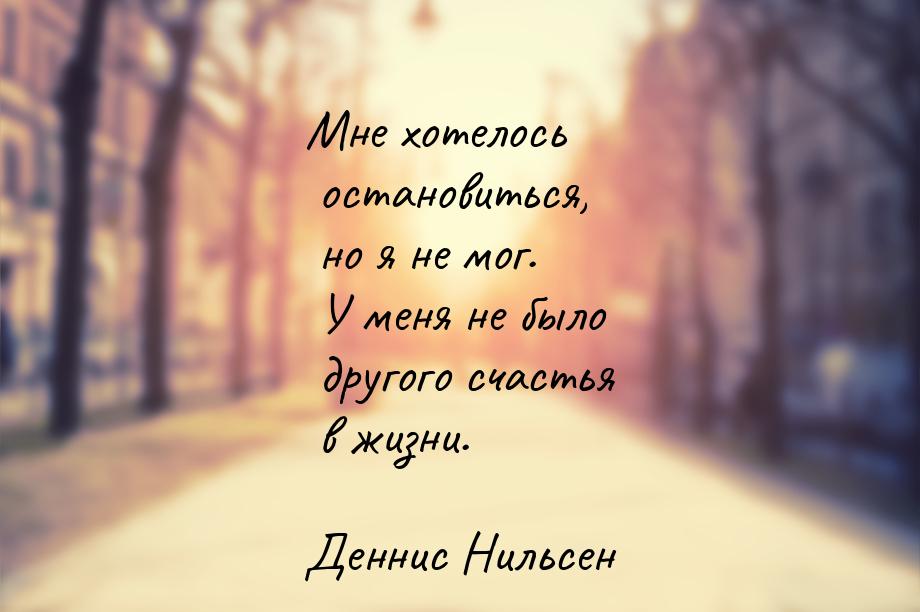 Мне хотелось остановиться, но я не мог. У меня не было другого счастья в жизни.

Деннис Нильсен